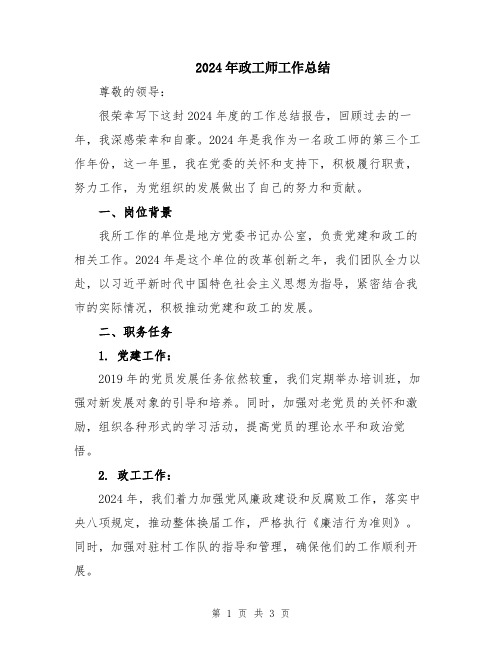 2024年政工师工作总结

尊敬的领导：

很荣幸写下这封2024年度的工作总结报告，回顾过去的一年，我深感荣幸和自豪。2024年是我作为一名政工师的第三个工作年份，这一年里，我在党委的关怀和支持下，积极履行职责，努力工作，为党组织的发展做出了自己的努力和贡献。

一、岗位背景

我所工作的单位是地方党委书记办公室，负责党建和政工的相关工作。2024年是这个单位的改革创新之年，我们团队全力以赴，以习近平新时代中国特色社会主义思想为指导，紧密结合我市的实际情况，积极推动党建和政工的发展。

二、职务任务

1. 党建工作：

2019年的党员发展任务依然较重，我们定期举办培训班，加强对新发展对象的引导和培养。同时，加强对老党员的关怀和激励，组织各种形式的学习活动，提高党员的理论水平和政治觉悟。

2. 政工工作：

2024年，我们着力加强党风廉政建设和反腐败工作，落实中央八项规定，推动整体换届工作，严格执行《廉洁行为准则》。同时，加强对驻村工作队的指导和管理，确保他们的工作顺利开展。

第 1 页 共 3 页